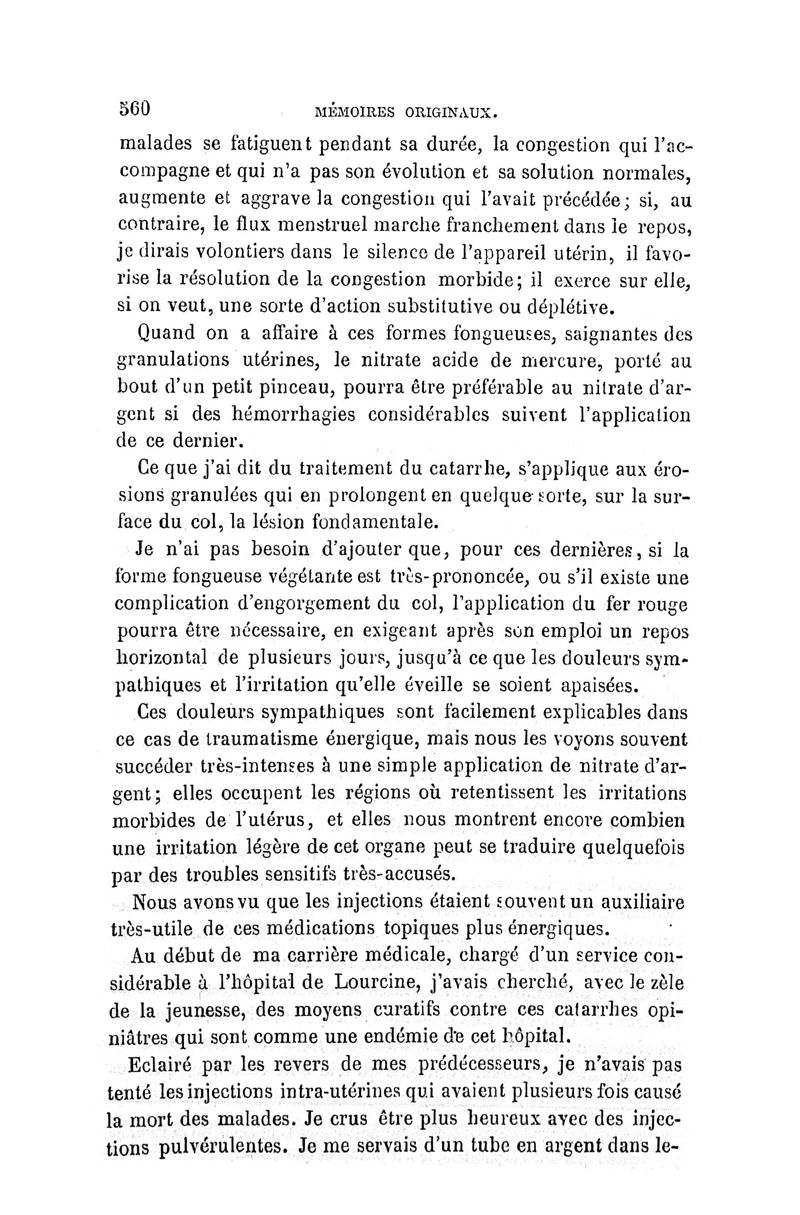 560 MÉMOIRES ORIGINAUX.

malades se fatiguent pendant sa durée, la congestion qui l'accompagne et qui n'a pas son évolution et sa solution normales, augmente et aggrave la congestion qui l'avait précédée; si, au contraire, le flux menstruel marche franchement dans le repos, je dirais volontiers dans le silence de l'appareil utérin, il favorise la résolution de la congestion morbide; il exerce sur elle, si on veut, une sorte d'action substitutive ou déplétive.

Quand on a affaire à ces formes fongueuses, saignantes des granulations utérines, le nitrate acide de mercure, porté au bout d'un petit pinceau, pourra être préférable au nitrate d'argent si des hémorrhagies considérables suivent l'application de ce dernier.

Ce que j'ai dit du traitement du catarrhe, s'applique aux érosions granulées qui en prolongent en quelque sorte, sur la surface du col, la lésion fondamentale.

Je n'ai pas besoin d'ajouter que, pour ces dernières, si la forme fongueuse végétante est très-prononcée, ou s'il existe une complication d'engorgement du col, l'application du fer rouge pourra être nécessaire, en exigeant après son emploi un repos horizontal de plusieurs jours, jusqu'à ce que les douleurs sympathiques et l'irritation qu'elle éveille se soient apaisées.

Ces douleurs sympathiques sont facilement explicables dans ce cas de traumatisme énergique, mais nous les voyons souvent succéder très-intenses à une simple application de nitrate d'argent; elles occupent les régions où retentissent les irritations morbides de l'utérus, et elles nous montrent encore combien une irritation légère de cet organe peut se traduire quelquefois par des troubles sensitifs très-accusés.

Nous avons vu que les injections étaient souvent un auxiliaire très-utile de ces médications topiques plus énergiques.

Au début de ma carrière médicale, chargé d'un service considérable à l'hôpital de Lourcine, j'avais cherché, avec le zèle de la jeunesse, des moyens curatifs contre ces catarrhes opiniâtres qui sont comme une endémie de cet hôpital.

Eclairé par les revers de mes prédécesseurs, je n'avais pas tenté les injections intra-utérines qui avaient plusieurs fois causé la mort des malades. Je crus être plus heureux avec des injections pulvérulentes. Je me servais d'un tube en argent dans le-